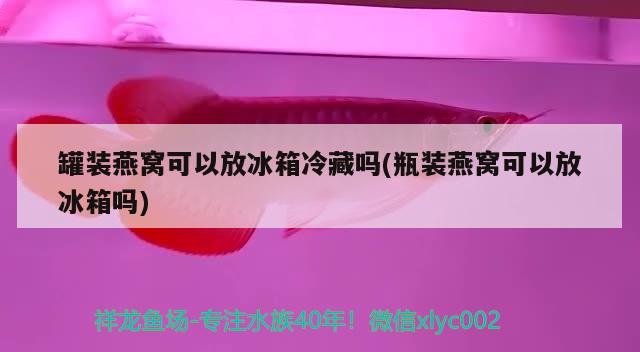 罐装燕窝可以放冰箱冷藏吗(瓶装燕窝可以放冰箱吗)

祥龙鱼场-专注水族40年！微信xlyc002